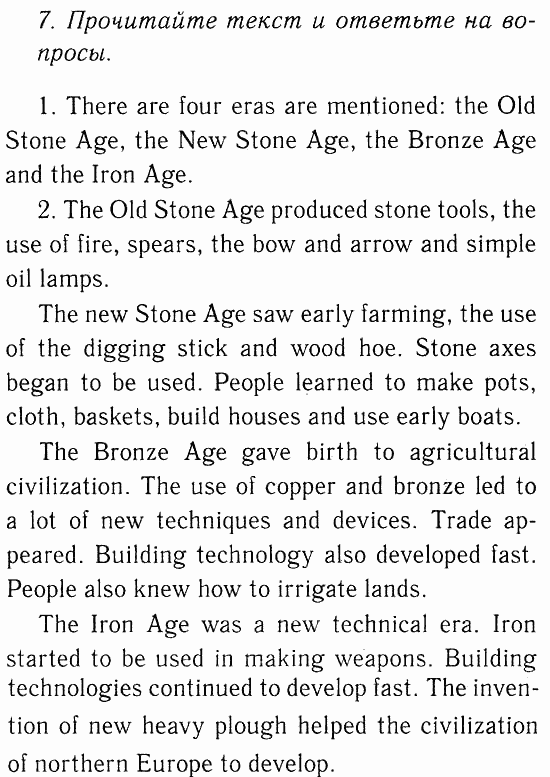 7. Прочитайте текст и ответьте на вопросы.

1. There are four eras are mentioned: the Old Stone Age, the New Stone Age, the Bronze Age and the Iron Age.

2. The Old Stone Age produced stone tools, the use of fire, spears, the bow and arrow and simple oil lamps.

The new Stone Age saw early farming, the use of the digging stick and wood hoe. Stone axes began to be used. People learned to make pots, cloth, baskets, build houses and use early boats.

The Bronze Age gave birth to agricultural civilization. The use of copper and bronze led to a lot of new techniques and devices. Trade appeared. Building technology also developed fast. People also knew how to irrigate lands.

The Iron Age was a new technical era. Iron started to be used in making weapons. Building technologies continued to develop fast. The invention of new heavy plough helped the civilization of northern Europe to develop.